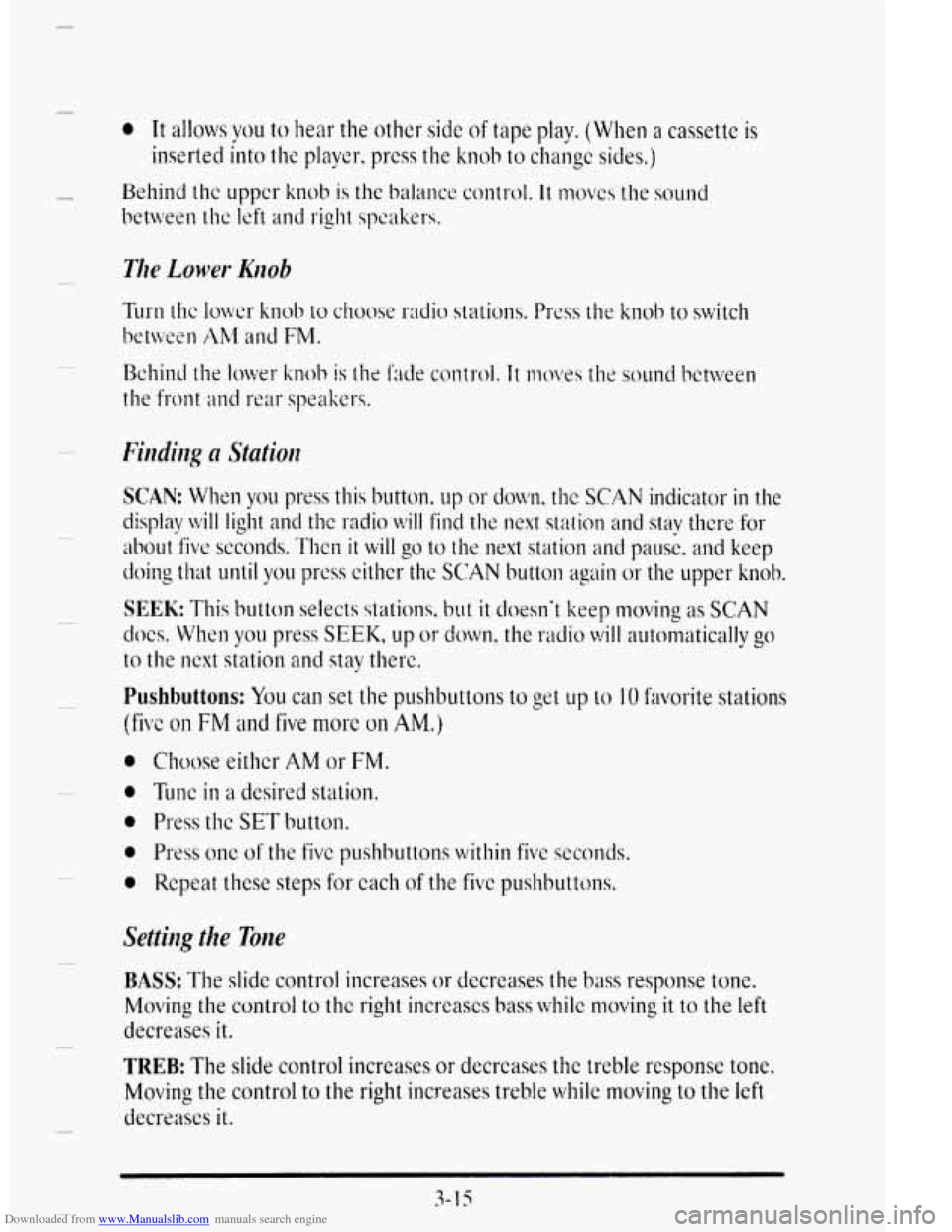 - It allows you to hear the other side of tape play. (When a cassette is inserted into the player, press the knob to change sides.)

Behind the upper knob is the balance control. It moves the sound between the left and right speakers.

The Lower Knob

Turn the lower knob to choose radio stations. Press the knob to switch between AM and FM.

Behind the lower knob is the fade control. It moves the sound between the front and rear speakers.

Finding a Station

SCAN: When you press this button, up or down, the SCAN indicator in the display will light and the radio will find the next station and stay there for about five seconds. Then it will go to the next station and pause, and keep doing that until you press either the SCAN button again or the upper knob.

SEEK: This button selects stations, but it doesn't keep moving as SCAN does. When you press SEEK, up or down, the radio will automatically go to the next station and stay there.

Pushbuttons: You can set the pushbuttons to get up to 10 favorite stations (five on FM and five more on AM.)

- Choose either AM or FM.
- Tune in a desired station.
- Press the SET button.
- Press one of the five pushbuttons within five seconds.
- Repeat these steps for each of the five pushbuttons.

Setting the Tone

BASS: The slide control increases or decreases the bass response tone. Moving the control to the right increases bass while moving it to the left decreases it.

TREB: The slide control increases or decreases the treble response tone. Moving the control to the right increases treble while moving to the left decreases it.

3-15

Downloaded from www.Manualslib.com manuals search engine

carmanualsonline.info